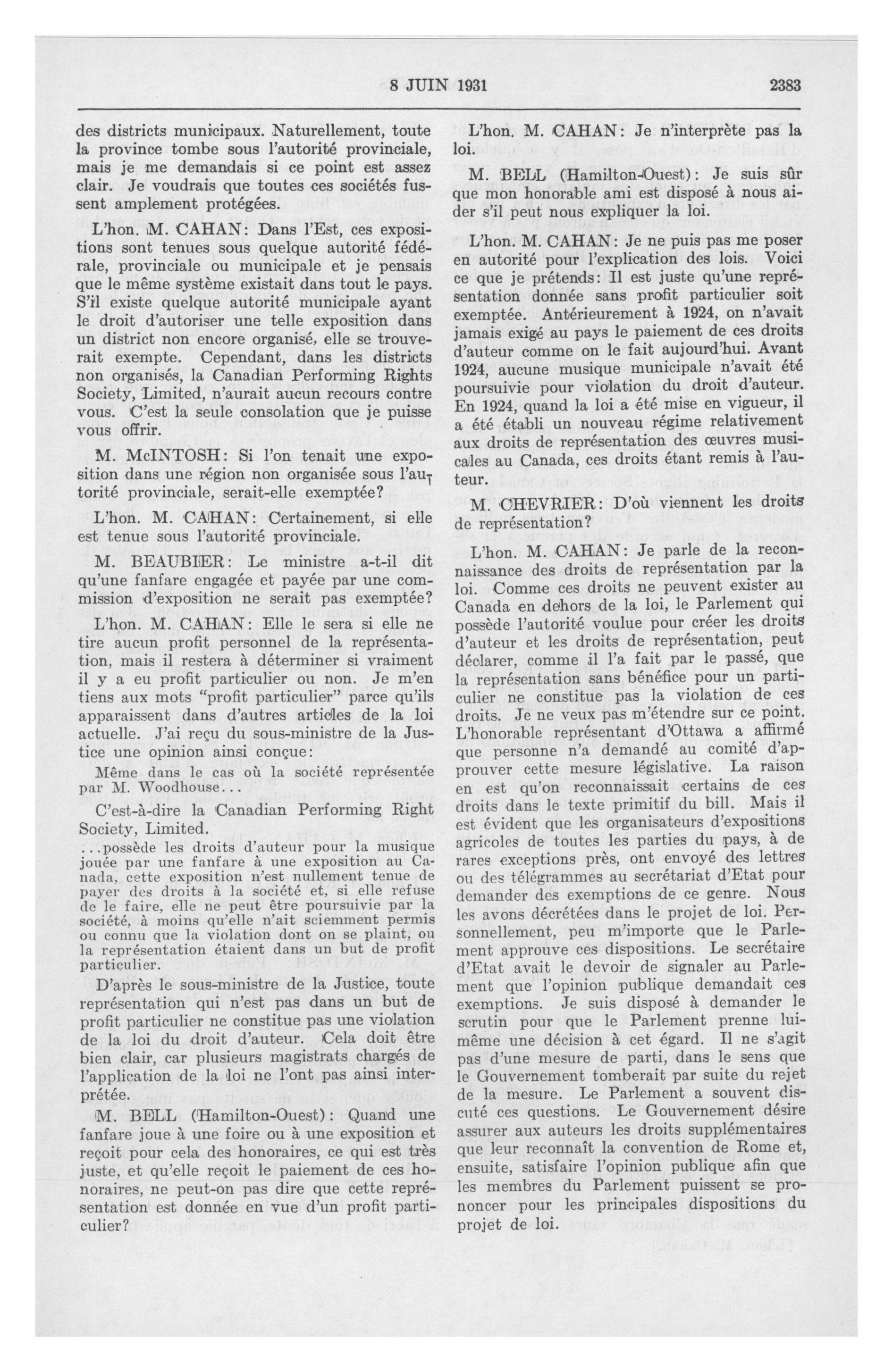 8 JUIN 1931 2383

des districts municipaux. Naturellement, toute la province tombe sous l'autorité provinciale, mais je me demandais si ce point est assez clair. Je voudrais que toutes ces sociétés fussent amplement protégées.

L'hon. M. CAHAN: Dans l'Est, ces expositions sont tenues sous quelque autorité fédérale, provinciale ou municipale et je pensais que le même système existait dans tout le pays. S'il existe quelque autorité municipale ayant le droit d'autoriser une telle exposition dans un district non encore organisé, elle se trouverait exempte. Cependant, dans les districts non organisés, la Canadian Performing Rights Society, Limited, n'aurait aucun recours contre vous. C'est la seule consolation que je puisse vous offrir.

M. McINTOSH: Si l'on tenait une exposition dans une région non organisée sous l'autorité provinciale, serait-elle exemptée?

L'hon. M. CAHAN: Certainement, si elle est tenue sous l'autorité provinciale.

M. BEAUBIER: Le ministre a-t-il dit qu'une fanfare engagée et payée par une commission d'exposition ne serait pas exemptée?

L'hon. M. CAHAN: Elle le sera si elle ne tire aucun profit personnel de la représentation, mais il restera à déterminer si vraiment il y a eu profit particulier ou non. Je m'en tiens aux mots "profit particulier" parce qu'ils apparaissent dans d'autres articles de la loi actuelle. J'ai reçu du sous-ministre de la Justice une opinion ainsi conçue:

Même dans le cas où la société représentée par M. Woodhouse...

C'est-à-dire la Canadian Performing Right Society, Limited.

...possède les droits d'auteur pour la musique jouée par une fanfare à une exposition au Canada, cette exposition n'est nullement tenue de payer des droits à la société et, si elle refuse de le faire, elle ne peut être poursuivie par la société, à moins qu'elle n'ait sciemment permis ou connu que la violation dont on se plaint, ou la représentation étaient dans un but de profit particulier.

D'après le sous-ministre de la Justice, toute représentation qui n'est pas dans un but de profit particulier ne constitue pas une violation de la loi du droit d'auteur. Cela doit être bien clair, car plusieurs magistrats chargés de l'application de la loi ne l'ont pas ainsi interprétée.

M. BELL (Hamilton-Ouest): Quand une fanfare joue à une foire ou à une exposition et reçoit pour cela des honoraires, ce qui est très juste, et qu'elle reçoit le paiement de ces honoraires, ne peut-on pas dire que cette représentation est donnée en vue d'un profit particulier?

L'hon. M. CAHAN: Je n'interprète pas la loi.

M. BELL (Hamilton-Ouest): Je suis sûr que mon honorable ami est disposé à nous aider s'il peut nous expliquer la loi.

L'hon. M. CAHAN: Je ne puis pas me poser en autorité pour l'explication des lois. Voici ce que je prétends: Il est juste qu'une représentation donnée sans profit particulier soit exemptée. Antérieurement à 1924, on n'avait jamais exigé au pays le paiement de ces droits d'auteur comme on le fait aujourd'hui. Avant 1924, aucune musique municipale n'avait été poursuivie pour violation du droit d'auteur. En 1924, quand la loi a été mise en vigueur, il a été établi un nouveau régime relativement aux droits de représentation des œuvres musicales au Canada, ces droits étant remis à l'auteur.

M. CHEVRIER: D'où viennent les droits de représentation?

L'hon. M. CAHAN: Je parle de la reconnaissance des droits de représentation par la loi. Comme ces droits ne peuvent exister au Canada en dehors de la loi, le Parlement qui possède l'autorité voulue pour créer les droits d'auteur et les droits de représentation, peut déclarer, comme il l'a fait par le passé, que la représentation sans bénéfice pour un particulier ne constitue pas la violation de ces droits. Je ne veux pas m'étendre sur ce point. L'honorable représentant d'Ottawa a affirmé que personne n'a demandé au comité d'approuver cette mesure législative. La raison en est qu'on reconnaissait certains de ces droits dans le texte primitif du bill. Mais il est évident que les organisateurs d'expositions agricoles de toutes les parties du pays, à de rares exceptions près, ont envoyé des lettres ou des télégrammes au secrétariat d'Etat pour demander des exemptions de ce genre. Nous les avons décrétées dans le projet de loi. Personnellement, peu m'importe que le Parlement approuve ces dispositions. Le secrétaire d'Etat avait le devoir de signaler au Parlement que l'opinion publique demandait ces exemptions. Je suis disposé à demander le scrutin pour que le Parlement prenne lui-même une décision à cet égard. Il ne s'agit pas d'une mesure de parti, dans le sens que le Gouvernement tomberait par suite du rejet de la mesure. Le Parlement a souvent discuté ces questions. Le Gouvernement désire assurer aux auteurs les droits supplémentaires que leur reconnaît la convention de Rome et, ensuite, satisfaire l'opinion publique afin que les membres du Parlement puissent se prononcer pour les principales dispositions du projet de loi.